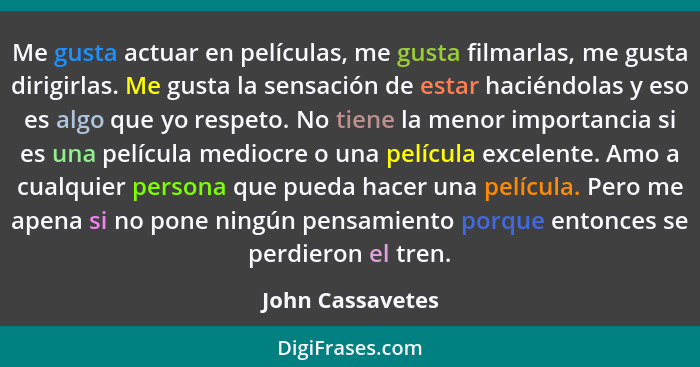 Me gusta actuar en películas, me gusta filmarlas, me gusta dirigirlas. Me gusta la sensación de estar haciéndolas y eso es algo que yo respeto. No tiene la menor importancia si es una película mediocre o una película excelente. Amo a cualquier persona que pueda hacer una película. Pero me apena si no pone ningún pensamiento porque entonces se perdieron el tren.

John Cassavetes

DigiFrases.com